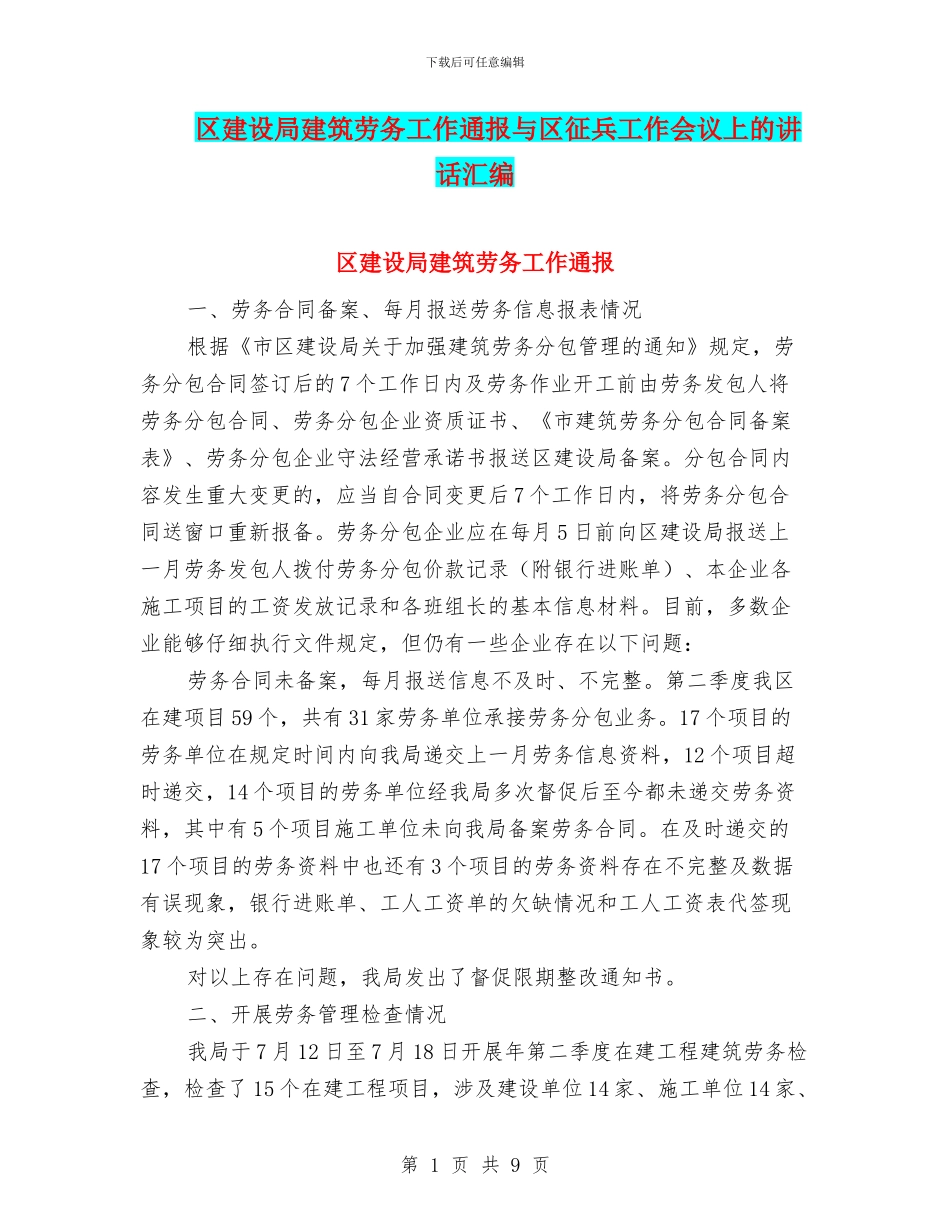 下载后可任意编辑

区建设局建筑劳务工作通报与区征兵工作会议上的讲话汇编

区建设局建筑劳务工作通报

一、劳务合同备案、每月报送劳务信息报表情况

根据《市区建设局关于加强建筑劳务分包管理的通知》规定，劳务分包合同签订后的7个工作日内及劳务作业开工前由劳务发包人将劳务分包合同、劳务分包企业资质证书、《市建筑劳务分包合同备案表》、劳务分包企业守法经营承诺书报送区建设局备案。分包合同内容发生重大变更的，应当自合同变更后7个工作日内，将劳务分包合同送窗口重新报备。劳务分包企业应在每月5日前向区建设局报送上一月劳务发包人拨付劳务分包价款记录（附银行进账单）、本企业各施工项目的工资发放记录和各班组长的基本信息材料。目前，多数企业能够仔细执行文件规定，但仍有一些企业存在以下问题：

劳务合同未备案，每月报送信息不及时、不完整。第二季度我区在建项目59个，共有31家劳务单位承接劳务分包业务。17个项目的劳务单位在规定时间内向我局递交上一月劳务信息资料，12个项目超时递交，14个项目的劳务单位经我局多次督促后至今都未递交劳务资料，其中有5个项目施工单位未向我局备案劳务合同。在及时递交的17个项目的劳务资料中也还有3个项目的劳务资料存在不完整及数据有误现象，银行进账单、工人工资单的欠缺情况和工人工资表代签现象较为突出。

对以上存在问题，我局发出了督促限期整改通知书。

二、开展劳务管理检查情况

我局于7月12日至7月18日开展年第二季度在建工程建筑劳务检查，检查了15个在建工程项目，涉及建设单位14家、施工单位14家、

第 1 页 共 9 页